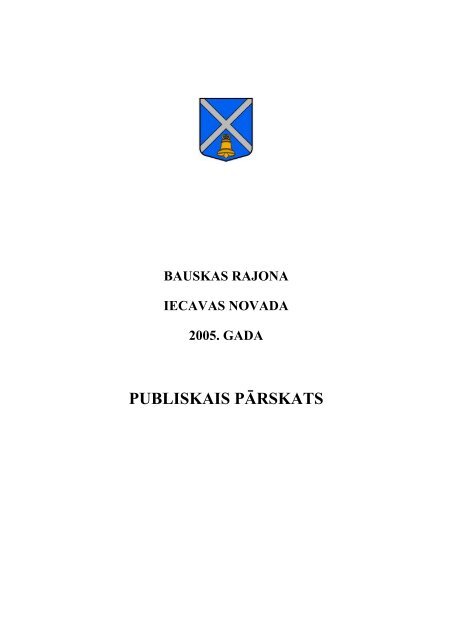 BAUSKAS RAJONA

IECAVAS NOVADA

2005. GADA

PUBLISKAIS PĀRSKATS